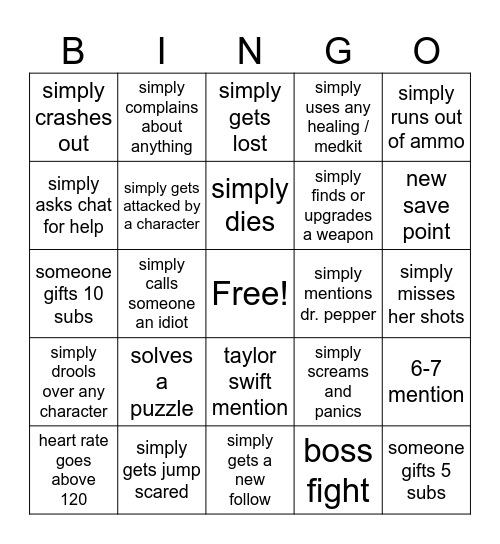 | B | I | N | G | O |
|---|---|---|---|---|
| simply crashes out | simply complains about anything | simply gets lost | simply uses any healing / medkit | simply runs out of ammo |
| simply asks chat for help | simply gets attacked by a character | simply dies | simply finds or upgrades a weapon | new save point |
| someone gifts 10 subs | simply calls someone an idiot | Free! | simply mentions dr. pepper | simply misses her shots |
| simply drools over any character | solves a puzzle | taylor swift mention | simply screams and panics | 6-7 mention |
| heart rate goes above 120 | simply gets jump scared | simply gets a new follow | boss fight | someone gifts 5 subs |